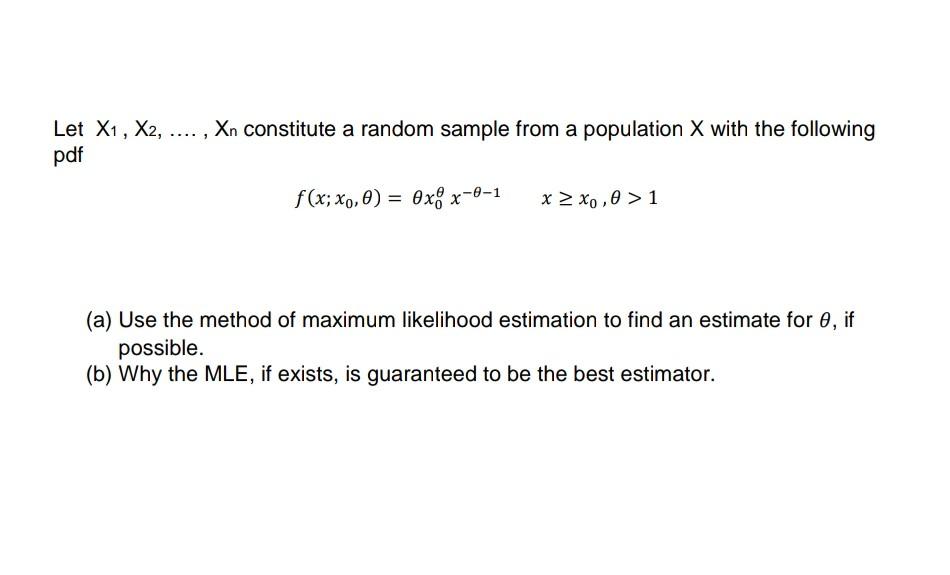 Let $X_1$ , $X_2$, .... , $X_n$ constitute a random sample from a population X with the following pdf

$f(x; x_0, \theta) = \theta x_0^{\theta} x^{-\theta-1} \quad x \geq x_0 , \theta > 1$

(a) Use the method of maximum likelihood estimation to find an estimate for $\theta$, if possible.
(b) Why the MLE, if exists, is guaranteed to be the best estimator.